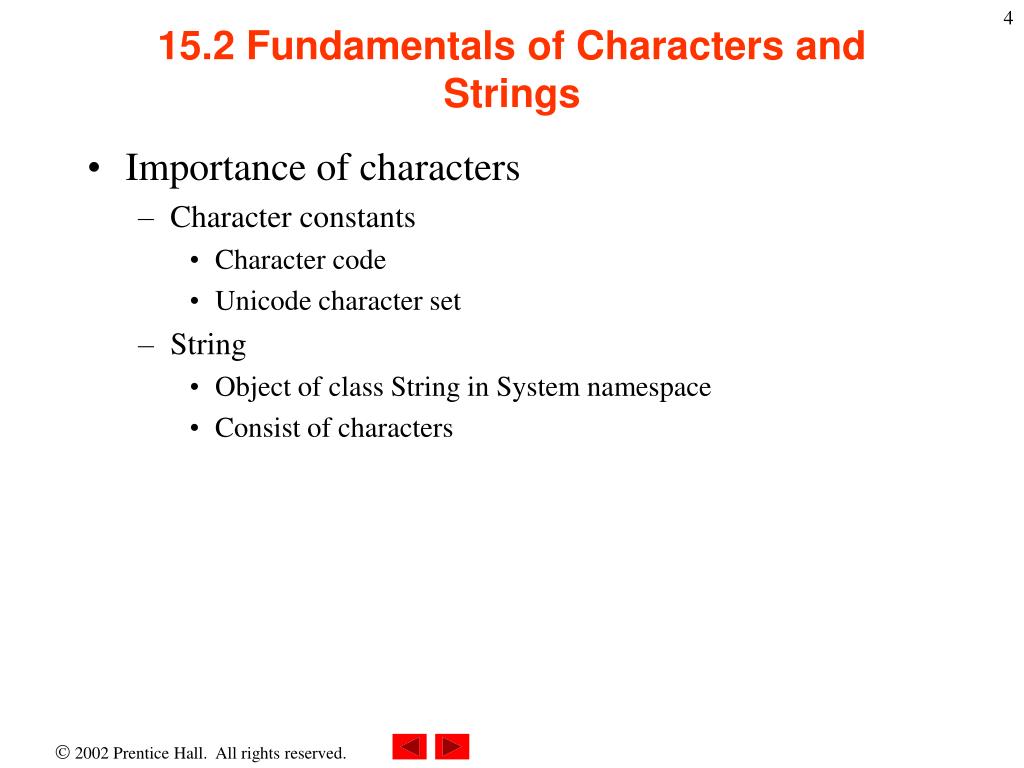 4

15.2 Fundamentals of Characters and Strings

• Importance of characters
– Character constants
• Character code
• Unicode character set
– String
• Object of class String in System namespace
• Consist of characters

© 2002 Prentice Hall. All rights reserved.